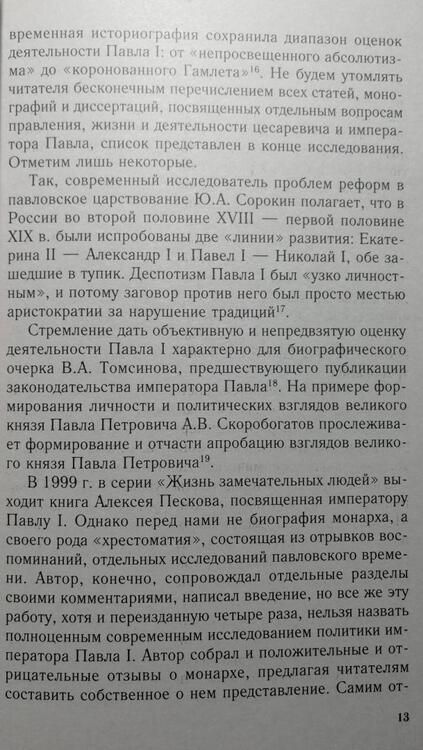 временная историография сохранила диапазон оценок деятельности Павла I: от «непросвещенного абсолютизма» до «коронованного Гамлета»$^{16}$. Не будем утомлять читателя бесконечным перечислением всех статей, монографий и диссертаций, посвященных отдельным вопросам правления, жизни и деятельности цесаревича и императора Павла, список представлен в конце исследования. Отметим лишь некоторые.

Так, современный исследователь проблем реформ в павловское царствование Ю.А. Сорокин полагает, что в России во второй половине XVIII — первой половине XIX в. были испробованы две «линии» развития: Екатерина II — Александр I и Павел I — Николай I, обе зашедшие в тупик. Деспотизм Павла I был «узко личностным», и потому заговор против него был просто местью аристократии за нарушение традиций$^{17}$.

Стремление дать объективную и непредвзятую оценку деятельности Павла I характерно для биографического очерка В.А. Томсинова, предшествующего публикации законодательства императора Павла$^{18}$. На примере формирования личности и политических взглядов великого князя Павла Петровича А.В. Скоробогатов прослеживает формирование и отчасти апробацию взглядов великого князя Павла Петровича$^{19}$.

В 1999 г. в серии «Жизнь замечательных людей» выходит книга Алексея Пескова, посвященная императору Павлу I. Однако перед нами не биография монарха, а своего рода «хрестоматия», состоящая из отрывков воспоминаний, отдельных исследований павловского времени. Автор, конечно, сопровождал отдельные разделы своими комментариями, написал введение, но все же эту работу, хотя и переизданную четыре раза, нельзя назвать полноценным современным исследованием политики императора Павла I. Автор собрал и положительные и отрицательные отзывы о монархе, предлагая читателям составить собственное о нем представление. Самим от-

13